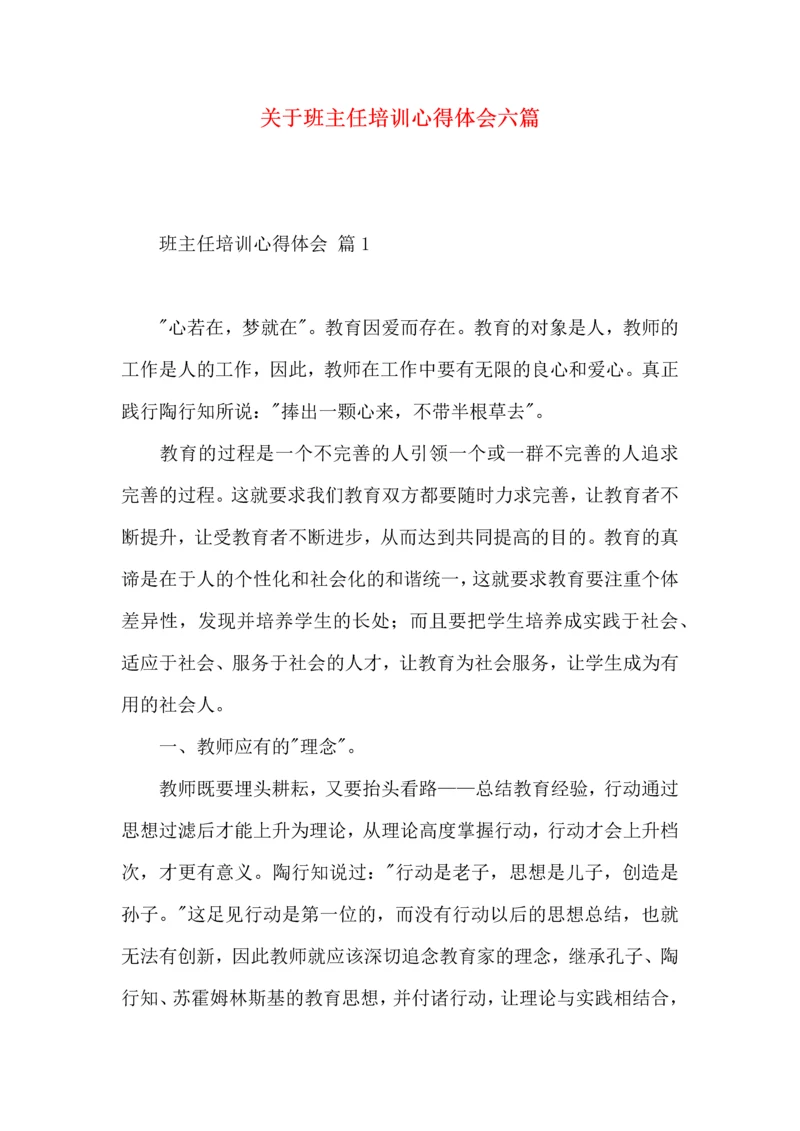 关于班主任培训心得体会六篇

班主任培训心得体会 篇1

"心若在，梦就在"。教育因爱而存在。教育的对象是人，教师的工作是人的工作，因此，教师在工作中要有无限的良心和爱心。真正践行陶行知所说："捧出一颗心来，不带半根草去"。

教育的过程是一个不完善的人引领一个或一群不完善的人追求完善的过程。这就要求我们教育双方都要随时力求完善，让教育者不断提升，让受教育者不断进步，从而达到共同提高的目的。教育的真谛是在于人的个性化和社会化的和谐统一，这就要求教育要注重个体差异性，发现并培养学生的长处；而且要把学生培养成实践于社会、适应于社会、服务于社会的人才，让教育为社会服务，让学生成为有用的社会人。

一、教师应有的"理念"。

教师既要埋头耕耘，又要抬头看路——总结教育经验，行动通过思想过滤后才能上升为理论，从理论高度掌握行动，行动才会上升档次，才更有意义。陶行知说过："行动是老子，思想是儿子，创造是孙子。"这足见行动是第一位的，而没有行动以后的思想总结，也就无法有创新，因此教师就应该深切追念教育家的理念，继承孔子、陶行知、苏霍姆林斯基的教育思想，并付诸行动，让理论与实践相结合，